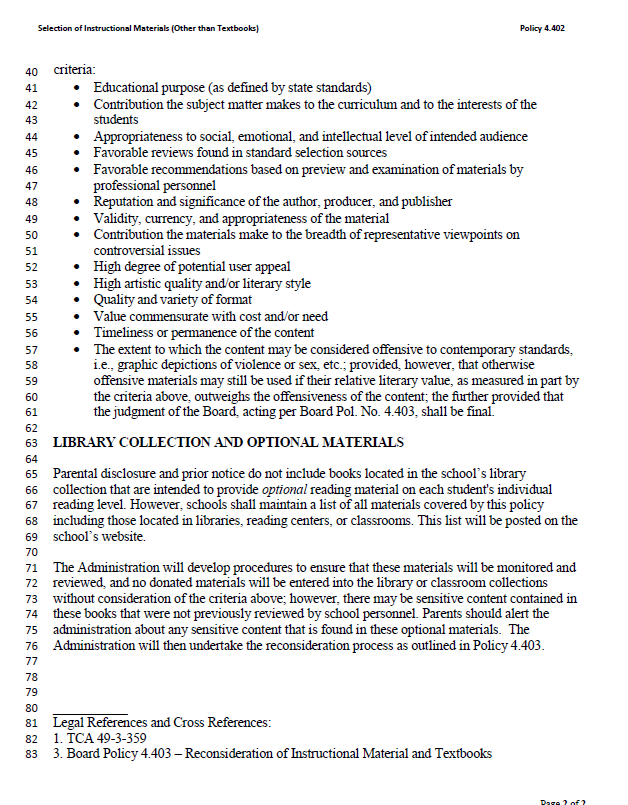 Selection of Instructional Materials (Other than Textbooks)

Policy 4.402

40 criteria:
41 • Educational purpose (as defined by state standards)
42 • Contribution the subject matter makes to the curriculum and to the interests of the
43 students
44 • Appropriateness to social, emotional, and intellectual level of intended audience
45 • Favorable reviews found in standard selection sources
46 • Favorable recommendations based on preview and examination of materials by
47 professional personnel
48 • Reputation and significance of the author, producer, and publisher
49 • Validity, currency, and appropriateness of the material
50 • Contribution the materials make to the breadth of representative viewpoints on
51 controversial issues
52 • High degree of potential user appeal
53 • High artistic quality and/or literary style
54 • Quality and variety of format
55 • Value commensurate with cost and/or need
56 • Timeliness or permanence of the content
57 • The extent to which the content may be considered offensive to contemporary standards,
58 i.e., graphic depictions of violence or sex, etc.; provided, however, that otherwise
59 offensive materials may still be used if their relative literary value, as measured in part by
60 the criteria above, outweighs the offensiveness of the content; the further provided that
61 the judgment of the Board, acting per Board Pol. No. 4.403, shall be final.
62
63 LIBRARY COLLECTION AND OPTIONAL MATERIALS
64
65 Parental disclosure and prior notice do not include books located in the school's library
66 collection that are intended to provide optional reading material on each student's individual
67 reading level. However, schools shall maintain a list of all materials covered by this policy
68 including those located in libraries, reading centers, or classrooms. This list will be posted on the
69 school's website.
70
71 The Administration will develop procedures to ensure that these materials will be monitored and
72 reviewed, and no donated materials will be entered into the library or classroom collections
73 without consideration of the criteria above; however, there may be sensitive content contained in
74 these books that were not previously reviewed by school personnel. Parents should alert the
75 administration about any sensitive content that is found in these optional materials. The
76 Administration will then undertake the reconsideration process as outlined in Policy 4.403.
77
78
79
80
81 Legal References and Cross References:
82 1. TCA 49-3-359
83 3. Board Policy 4.403 – Reconsideration of Instructional Material and Textbooks

Page 2 of 2